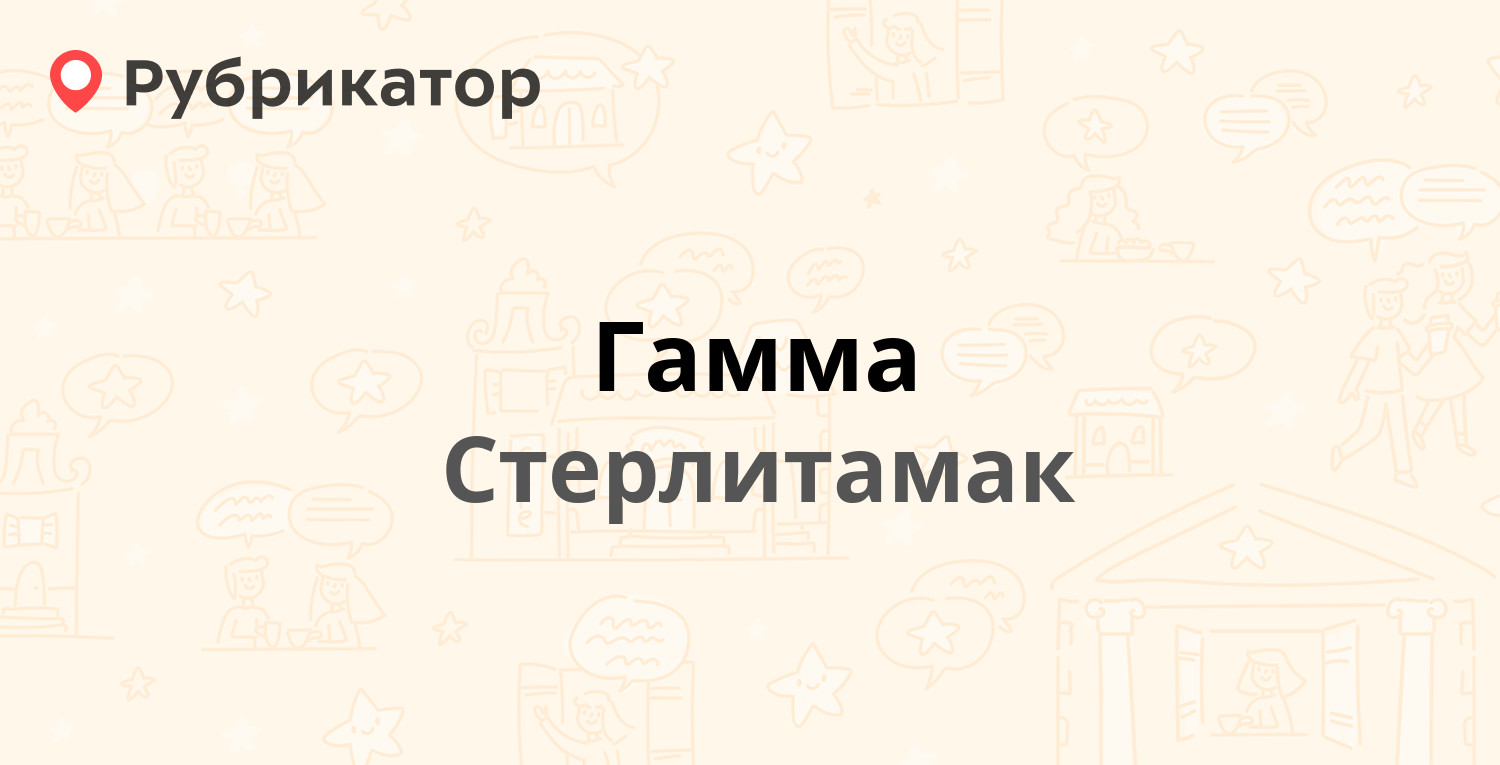 Рубрикатор

Гамма

Стерлитамак